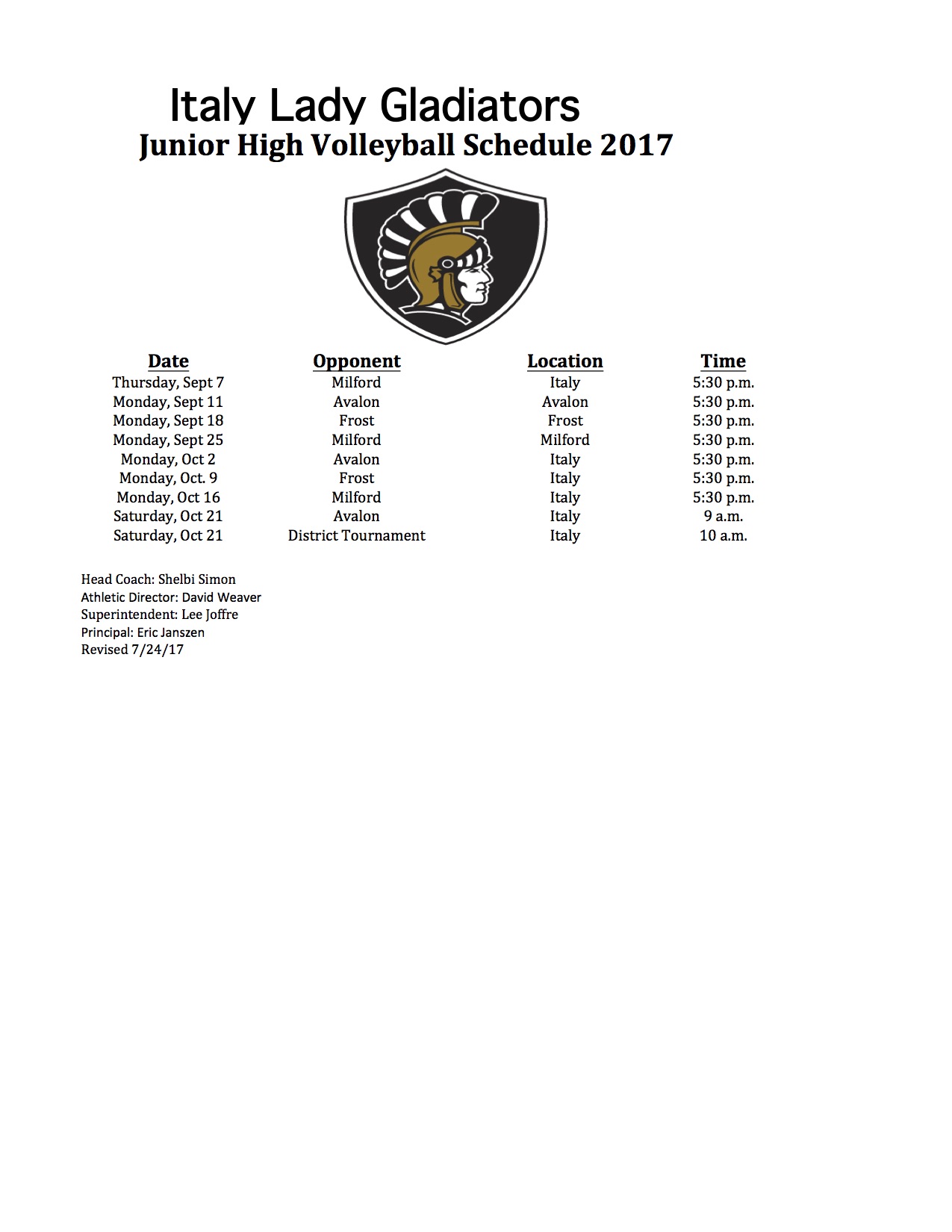 Italy Lady Gladiators
Junior High Volleyball Schedule 2017

| Date | Opponent | Location | Time |
|---|---|---|---|
| Thursday, Sept 7 | Milford | Italy | 5:30 p.m. |
| Monday, Sept 11 | Avalon | Avalon | 5:30 p.m. |
| Monday, Sept 18 | Frost | Frost | 5:30 p.m. |
| Monday, Sept 25 | Milford | Milford | 5:30 p.m. |
| Monday, Oct 2 | Avalon | Italy | 5:30 p.m. |
| Monday, Oct. 9 | Frost | Italy | 5:30 p.m. |
| Monday, Oct 16 | Milford | Italy | 5:30 p.m. |
| Saturday, Oct 21 | Avalon | Italy | 9 a.m. |
| Saturday, Oct 21 | District Tournament | Italy | 10 a.m. |

Head Coach: Shelbi Simon
Athletic Director: David Weaver
Superintendent: Lee Joffre
Principal: Eric Janszen
Revised 7/24/17